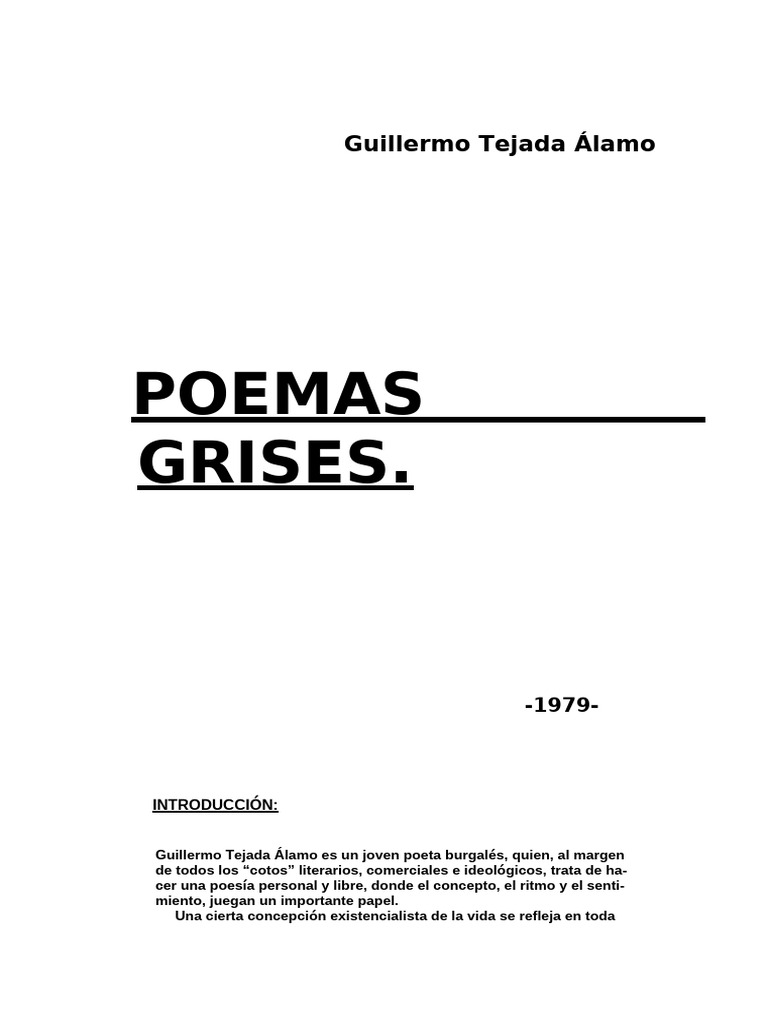 Guillermo Tejada Álamo

POEMAS GRISES.

-1979-

INTRODUCCIÓN:

Guillermo Tejada Álamo es un joven poeta burgalés, quien, al margen de todos los “cotos” literarios, comerciales e ideológicos, trata de hacer una poesía personal y libre, donde el concepto, el ritmo y el sentimiento, juegan un importante papel.

Una cierta concepción existencialista de la vida se refleja en toda